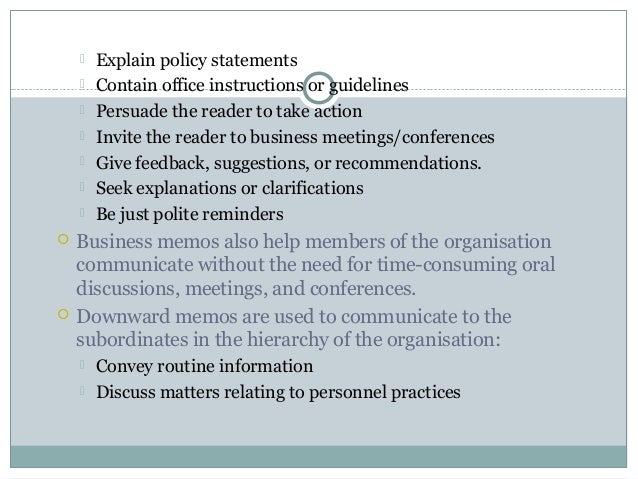 Explain policy statements
Contain office instructions or guidelines
Persuade the reader to take action
Invite the reader to business meetings/conferences
Give feedback, suggestions, or recommendations.
Seek explanations or clarifications
Be just polite reminders

Business memos also help members of the organisation communicate without the need for time-consuming oral discussions, meetings, and conferences.

Downward memos are used to communicate to the subordinates in the hierarchy of the organisation:

Convey routine information
Discuss matters relating to personnel practices